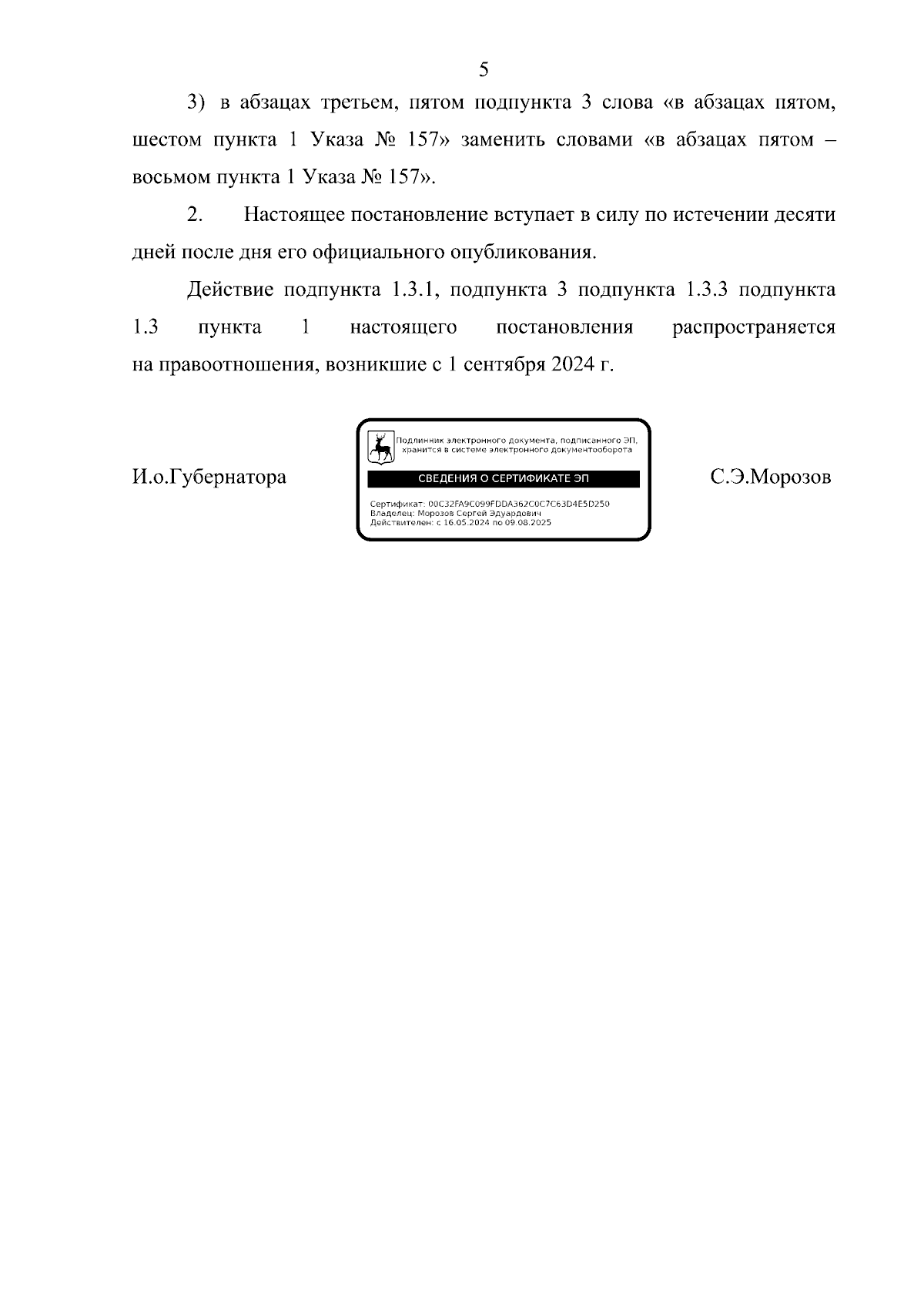 5

3) в абзацах третьем, пятом подпункта 3 слова «в абзацах пятом, шестом пункта 1 Указа № 157» заменить словами «в абзацах пятом – восьмом пункта 1 Указа № 157».

2. Настоящее постановление вступает в силу по истечении десяти дней после дня его официального опубликования.

Действие подпункта 1.3.1, подпункта 3 подпункта 1.3.3 подпункта 1.3 пункта 1 настоящего постановления распространяется на правоотношения, возникшие с 1 сентября 2024 г.

И.о.Губернатора

Подлинник электронного документа, подписанного ЭП, хранится в системе электронного документооборота

СВЕДЕНИЯ О СЕРТИФИКАТЕ ЭП

Сертификат: 00C32FA9C099FDDA362C0C7C63D4E5D250
Владелец: Морозов Сергей Эдуардович
Действителен: с 16.05.2024 по 09.08.2025

С.Э.Морозов